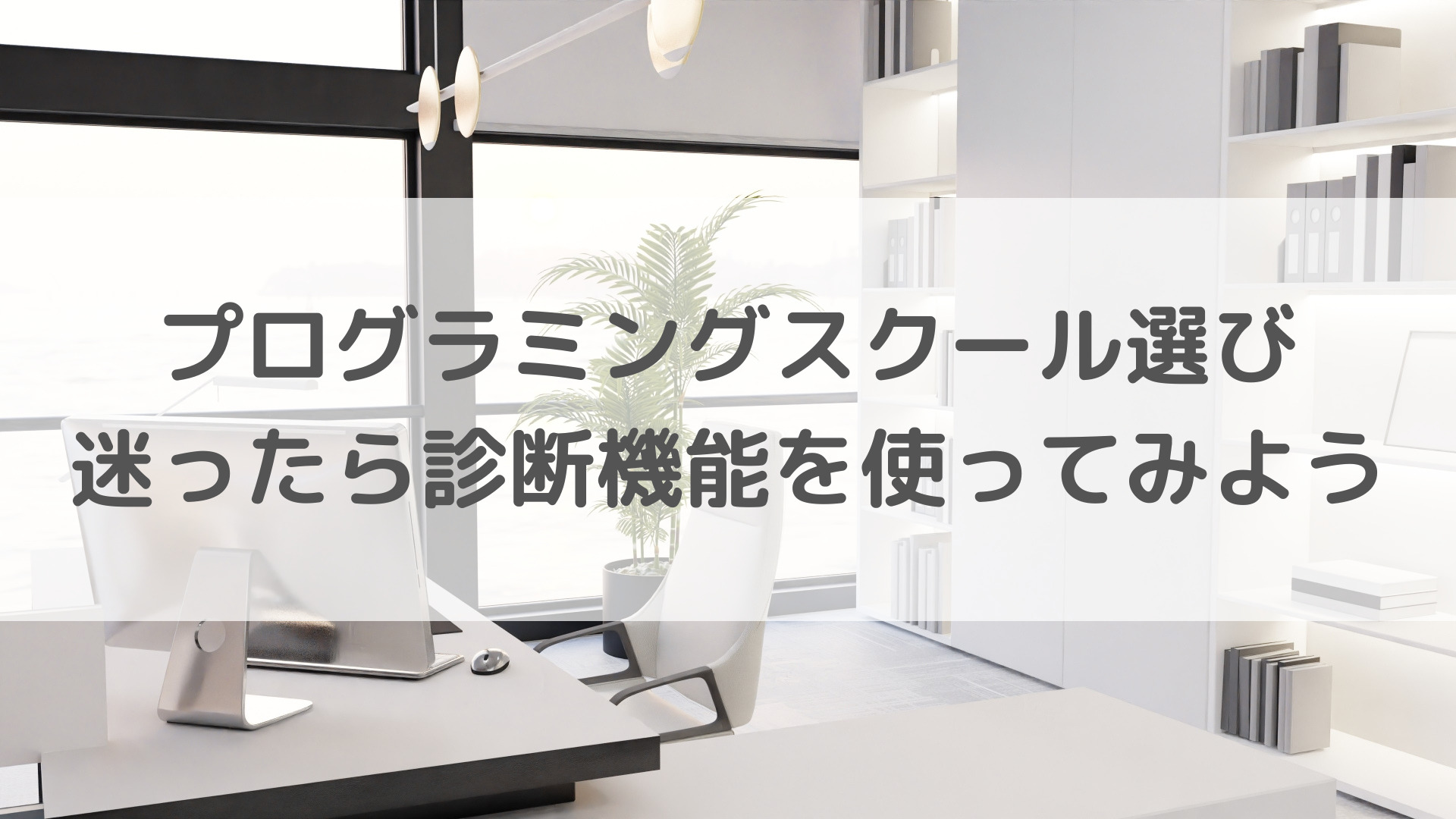 プログラミングスクール選び
迷ったら診断機能を使ってみよう